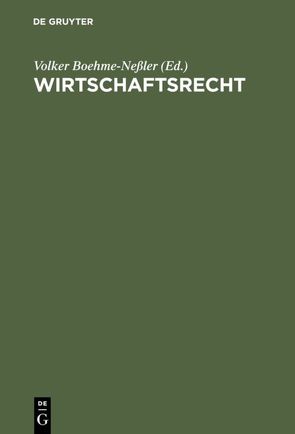 DE GRUYTER

Volker Boehme-Neßler (Ed.)
WIRTSCHAFTSRECHT

DE
G